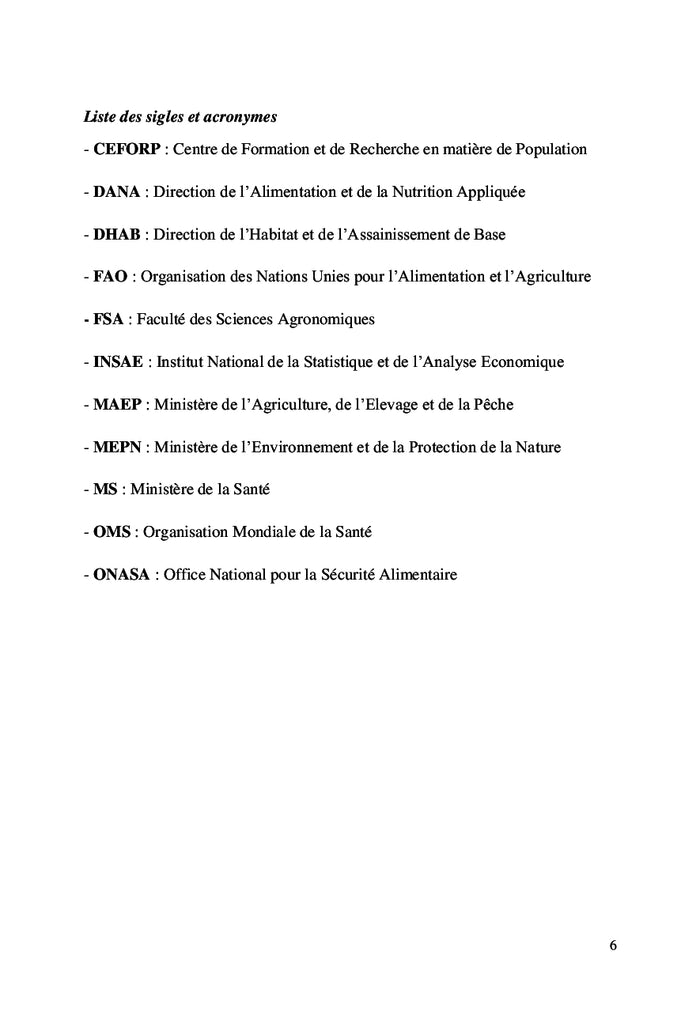 Liste des sigles et acronymes

- CEFORP : Centre de Formation et de Recherche en matière de Population

- DANA : Direction de l'Alimentation et de la Nutrition Appliquée

- DHAB : Direction de l'Habitat et de l'Assainissement de Base

- FAO : Organisation des Nations Unies pour l'Alimentation et l'Agriculture

- FSA : Faculté des Sciences Agronomiques

- INSAE : Institut National de la Statistique et de l'Analyse Economique

- MAEP : Ministère de l'Agriculture, de l'Elevage et de la Pêche

- MEPN : Ministère de l'Environnement et de la Protection de la Nature

- MS : Ministère de la Santé

- OMS : Organisation Mondiale de la Santé

- ONASA : Office National pour la Sécurité Alimentaire

6